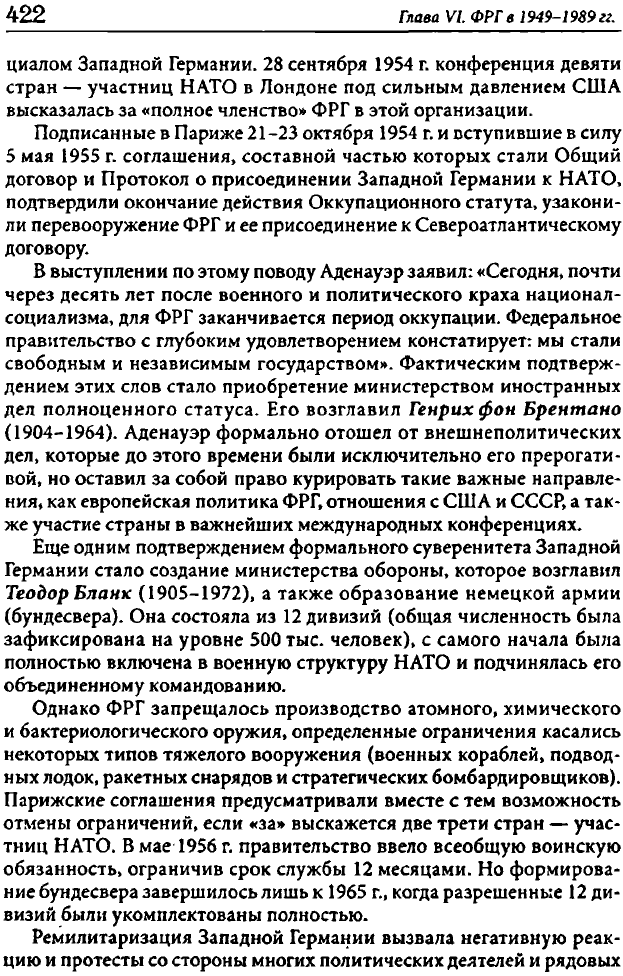 422

Глава VI. ФРГ в 1949–1989 гг.

циалом Западной Германии. 28 сентября 1954 г. конференция девяти стран — участниц НАТО в Лондоне под сильным давлением США высказалась за «полное членство» ФРГ в этой организации.

Подписанные в Париже 21–23 октября 1954 г. и вступившие в силу 5 мая 1955 г. соглашения, составной частью которых стали Общий договор и Протокол о присоединении Западной Германии к НАТО, подтвердили окончание действия Оккупационного статута, узаконили перевооружение ФРГ и ее присоединение к Североатлантическому договору.

В выступлении по этому поводу Аденауэр заявил: «Сегодня, почти через десять лет после военного и политического краха национал-социализма, для ФРГ заканчивается период оккупации. Федеральное правительство с глубоким удовлетворением констатирует: мы стали свободным и независимым государством». Фактическим подтверждением этих слов стало приобретение министерством иностранных дел полноценного статуса. Его возглавил Генрих фон Брентано (1904–1964). Аденауэр формально отошел от внешнеполитических дел, которые до этого времени были исключительно его прерогативой, но оставил за собой право курировать такие важные направления, как европейская политика ФРГ, отношения с США и СССР, а также участие страны в важнейших международных конференциях.

Еще одним подтверждением формального суверенитета Западной Германии стало создание министерства обороны, которое возглавил Теодор Бланк (1905–1972), а также образование немецкой армии (бундесвера). Она состояла из 12 дивизий (общая численность была зафиксирована на уровне 500 тыс. человек), с самого начала была полностью включена в военную структуру НАТО и подчинялась его объединенному командованию.

Однако ФРГ запрещалось производство атомного, химического и бактериологического оружия, определенные ограничения касались некоторых типов тяжелого вооружения (военных кораблей, подводных лодок, ракетных снарядов и стратегических бомбардировщиков). Парижские соглашения предусматривали вместе с тем возможность отмены ограничений, если «за» выскажется две трети стран — участниц НАТО. В мае 1956 г. правительство ввело всеобщую воинскую обязанность, ограничив срок службы 12 месяцами. Но формирование бундесвера завершилось лишь к 1965 г., когда разрешенные 12 дивизий были укомплектованы полностью.

Ремилитаризация Западной Германии вызвала негативную реакцию и протесты со стороны многих политических деятелей и рядовых